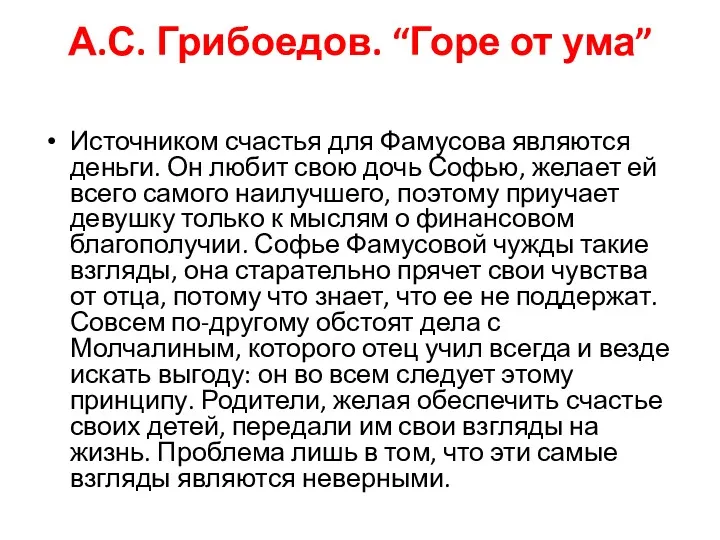 А.С. Грибоедов. “Горе от ума”

• Источником счастья для Фамусова являются деньги. Он любит свою дочь Софью, желает ей всего самого наилучшего, поэтому приучает девушку только к мыслям о финансовом благополучии. Софье Фамусовой чужды такие взгляды, она старательно прячет свои чувства от отца, потому что знает, что ее не поддержат. Совсем по-другому обстоят дела с Молчалиным, которого отец учил всегда и везде искать выгоду: он во всем следует этому принципу. Родители, желая обеспечить счастье своих детей, передали им свои взгляды на жизнь. Проблема лишь в том, что эти самые взгляды являются неверными.